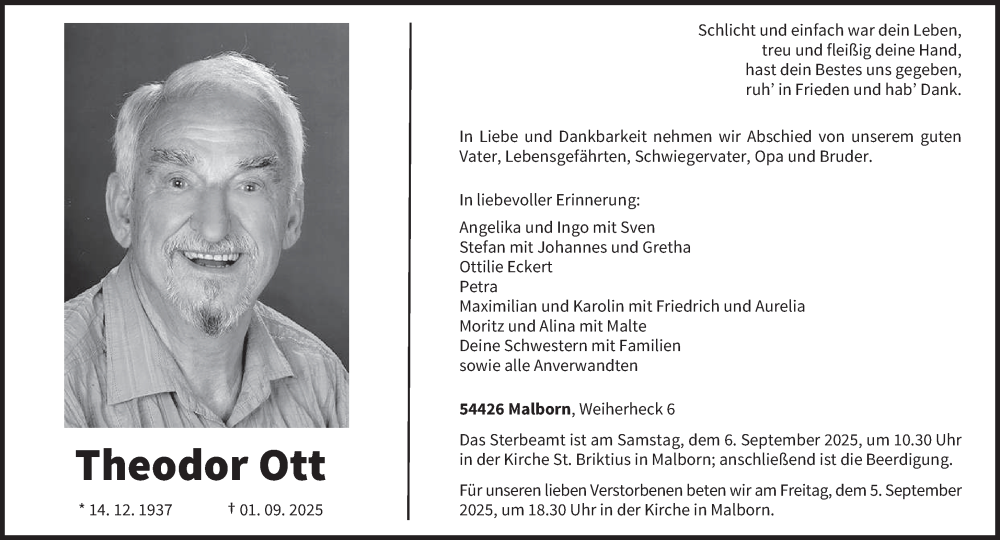 Theodor Ott

* 14. 12. 1937 † 01. 09. 2025

Schlicht und einfach war dein Leben,
treu und fleißig deine Hand,
hast dein Bestes uns gegeben,
ruh' in Frieden und hab' Dank.

In Liebe und Dankbarkeit nehmen wir Abschied von unserem guten Vater, Lebensgefährten, Schwiegervater, Opa und Bruder.

In liebevoller Erinnerung:

Angelika und Ingo mit Sven
Stefan mit Johannes und Gretha
Ottilie Eckert
Petra
Maximilian und Karolin mit Friedrich und Aurelia
Moritz und Alina mit Malte
Deine Schwestern mit Familien
sowie alle Anverwandten

54426 Malborn, Weiherheck 6

Das Sterbeamt ist am Samstag, dem 6. September 2025, um 10.30 Uhr in der Kirche St. Briktius in Malborn; anschließend ist die Beerdigung.

Für unseren lieben Verstorbenen beten wir am Freitag, dem 5. September 2025, um 18.30 Uhr in der Kirche in Malborn.